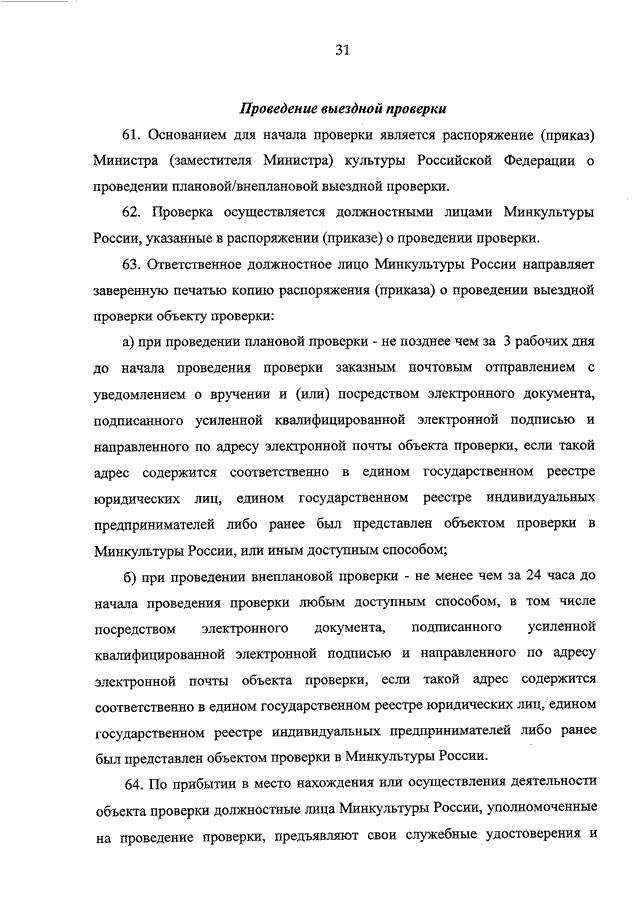 31

Проведение выездной проверки

61. Основанием для начала проверки является распоряжение (приказ) Министра (заместителя Министра) культуры Российской Федерации о проведении плановой/внеплановой выездной проверки.

62. Проверка осуществляется должностными лицами Минкультуры России, указанные в распоряжении (приказе) о проведении проверки.

63. Ответственное должностное лицо Минкультуры России направляет заверенную печатью копию распоряжения (приказа) о проведении выездной проверки объекту проверки:

а) при проведении плановой проверки - не позднее чем за 3 рабочих дня до начала проведения проверки заказным почтовым отправлением с уведомлением о вручении и (или) посредством электронного документа, подписанного усиленной квалифицированной электронной подписью и направленного по адресу электронной почты объекта проверки, если такой адрес содержится соответственно в едином государственном реестре юридических лиц, едином государственном реестре индивидуальных предпринимателей либо ранее был представлен объектом проверки в Минкультуры России, или иным доступным способом;

б) при проведении внеплановой проверки - не менее чем за 24 часа до начала проведения проверки любым доступным способом, в том числе посредством электронного документа, подписанного усиленной квалифицированной электронной подписью и направленного по адресу электронной почты объекта проверки, если такой адрес содержится соответственно в едином государственном реестре юридических лиц, едином государственном реестре индивидуальных предпринимателей либо ранее был представлен объектом проверки в Минкультуры России.

64. По прибытии в место нахождения или осуществления деятельности объекта проверки должностные лица Минкультуры России, уполномоченные на проведение проверки, предъявляют свои служебные удостоверения и